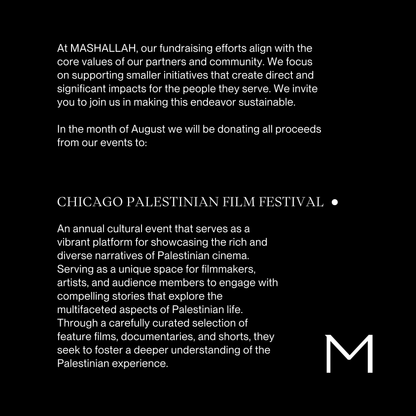 At MASHALLAH, our fundraising efforts align with the core values of our partners and community. We focus on supporting smaller initiatives that create direct and significant impacts for the people they serve. We invite you to join us in making this endeavor sustainable.

In the month of August we will be donating all proceeds from our events to:

CHICAGO PALESTINIAN FILM FESTIVAL •

An annual cultural event that serves as a vibrant platform for showcasing the rich and diverse narratives of Palestinian cinema. Serving as a unique space for filmmakers, artists, and audience members to engage with compelling stories that explore the multifaceted aspects of Palestinian life. Through a carefully curated selection of feature films, documentaries, and shorts, they seek to foster a deeper understanding of the Palestinian experience.

M